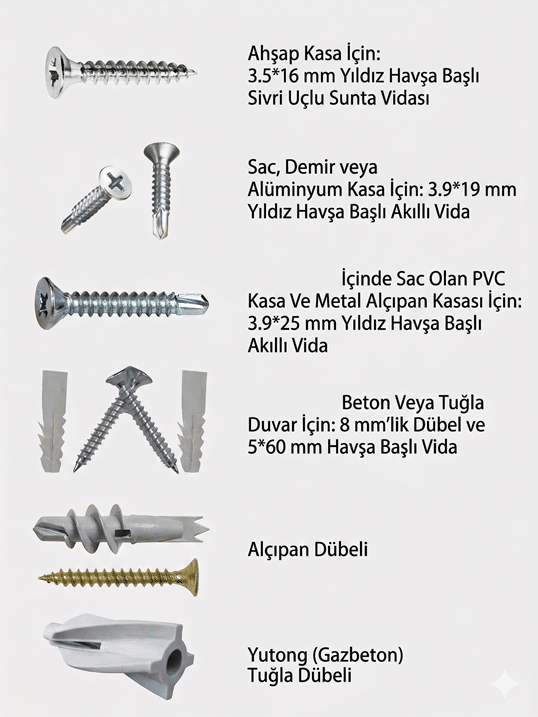 Ahşap Kasa İçin:
3.5*16 mm Yıldız Havşa Başlı
Sivri Uçlu Sunta Vidası

Sac, Demir veya
Alüminyum Kasa İçin: 3.9*19 mm
Yıldız Havşa Başlı Akıllı Vida

İçinde Sac Olan PVC
Kasa Ve Metal Alçıpan Kasası İçin:
3.9*25 mm Yıldız Havşa Başlı
Akıllı Vida

Beton Veya Tuğla
Duvar İçin: 8 mm'lik Dübel ve
5*60 mm Havşa Başlı Vida

Alçıpan Dübeli

Yutong (Gazbeton)
Tuğla Dübeli